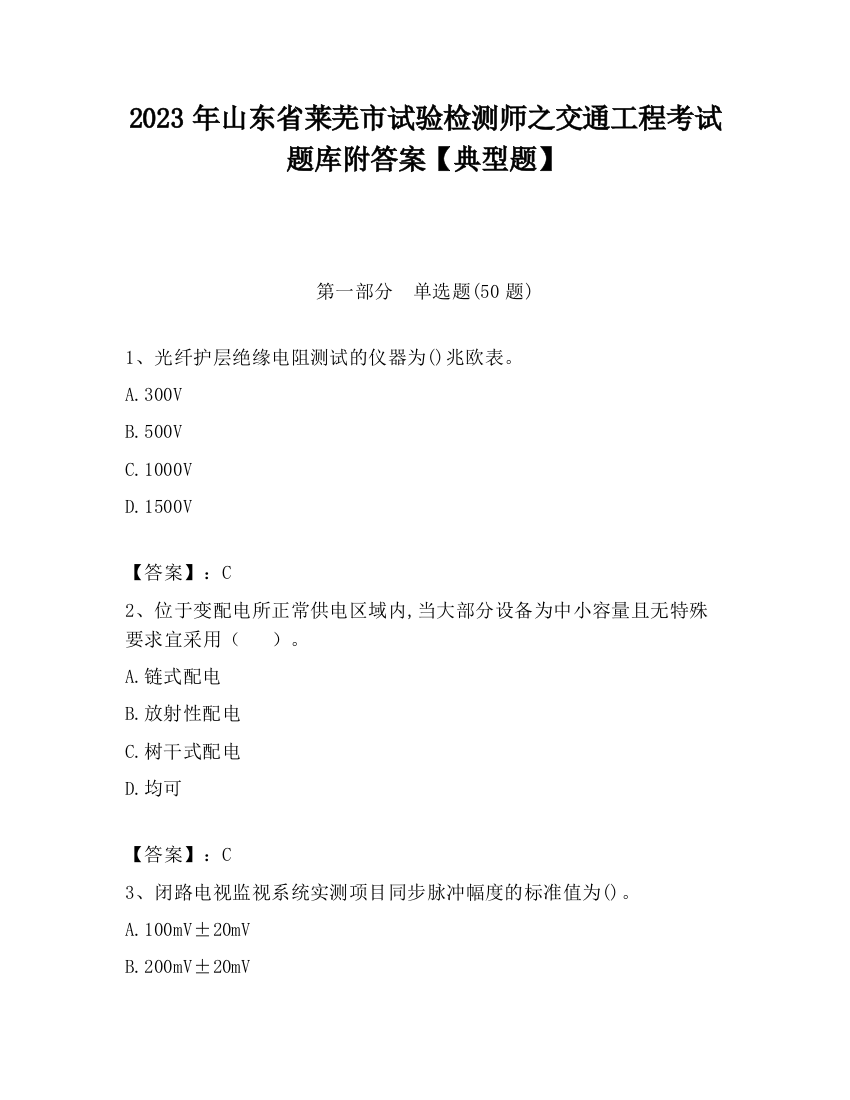 2023 年山东省莱芜市试验检测师之交通工程考试题库附答案【典型题】

第一部分 单选题(50 题)

1、光纤护层绝缘电阻测试的仪器为()兆欧表。

A. 300V

B. 500V

C. 1000V

D. 1500V

【答案】：C

2、位于变配电所正常供电区域内,当大部分设备为中小容量且无特殊要求宜采用（ ）。

A. 链式配电

B. 放射性配电

C. 树干式配电

D. 均可

【答案】：C

3、闭路电视监视系统实测项目同步脉冲幅度的标准值为()。

A. 100mV±20mV

B. 200mV±20mV